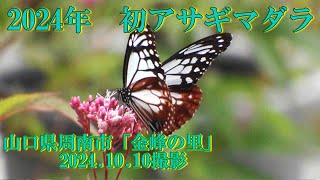 2024年　初アサギマダラ

山口県周南市「金峰の里」
2024.10.10撮影